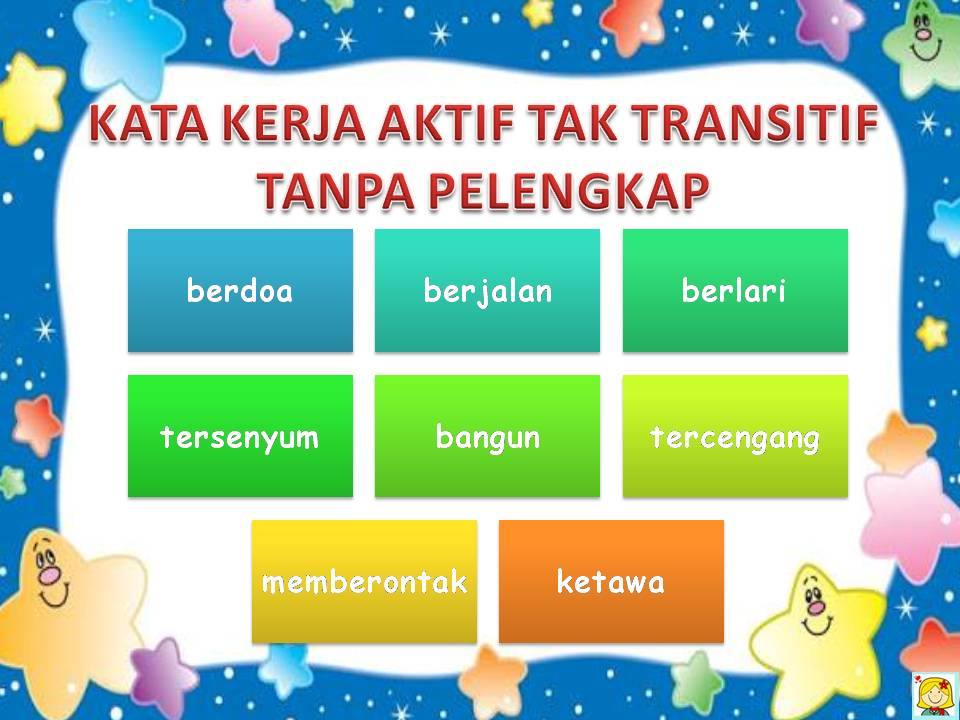 KATA KERJA AKTIF TAK TRANSITIF TANPA PELENGKAP

berdoa

berjalan

berlari

tersenyum

bangun

tercengang

memberontak

ketawa